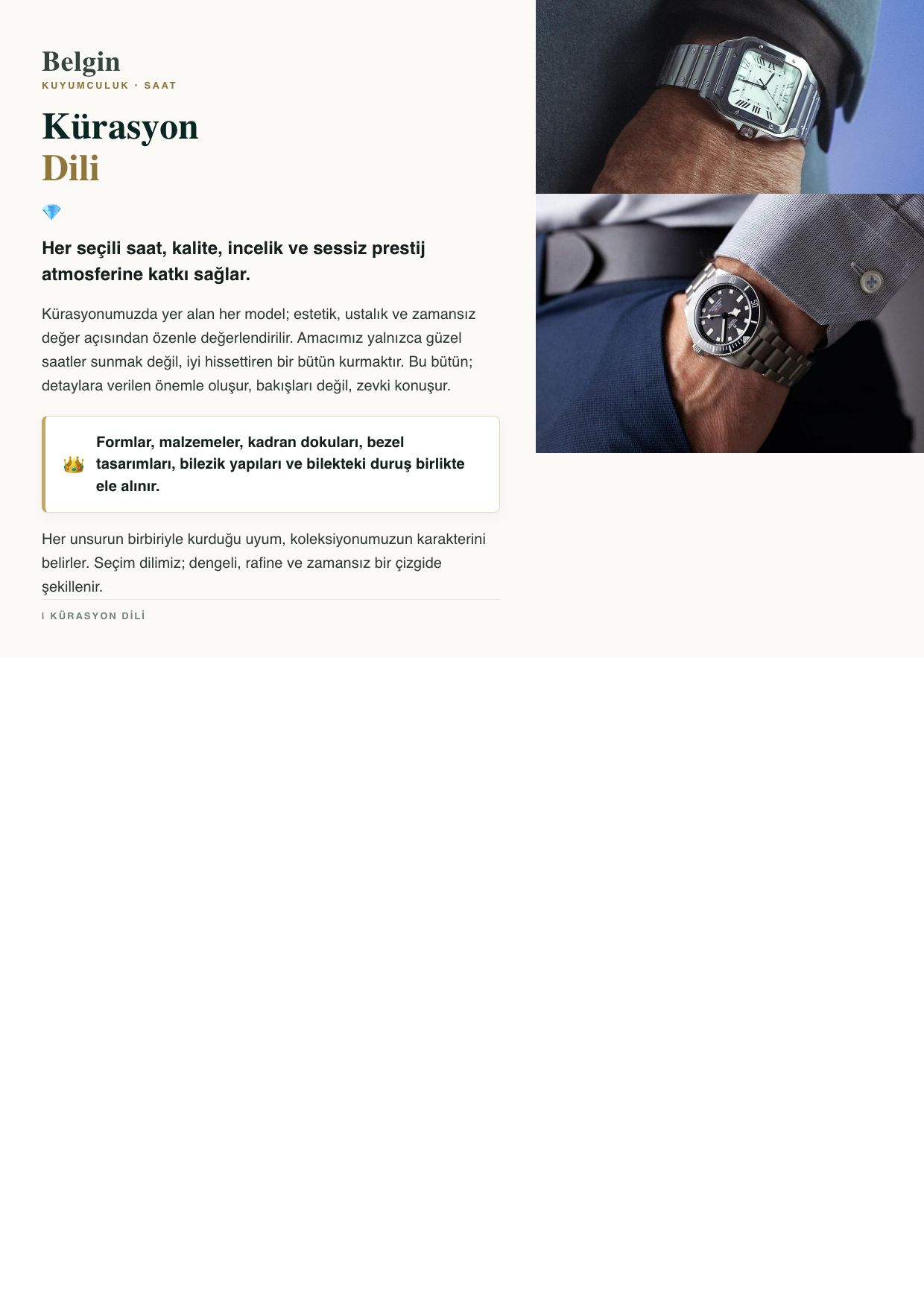 Belgin
KUYUMCULUK · SAAT

Kürasyon
Dili

💎

Her seçili saat, kalite, incelik ve sessiz prestij atmosferine katkı sağlar.

Kürasyonumuzda yer alan her model; estetik, ustalık ve zamansız değer açısından özenle değerlendirilir. Amacımız yalnızca güzel saatler sunmak değil, iyi hissettiren bir bütün kurmaktır. Bu bütün; detaylara verilen önemle oluşur, bakışları değil, zevki konuşur.

👑 Formlar, malzemeler, kadran dokuları, bezel tasarımları, bilezik yapıları ve bilekteki duruş birlikte ele alınır.

Her unsurun birbiriyle kurduğu uyum, koleksiyonumuzun karakterini belirler. Seçim dilimiz; dengeli, rafine ve zamansız bir çizgide şekillenir.

I KÜRASYON DİLİ